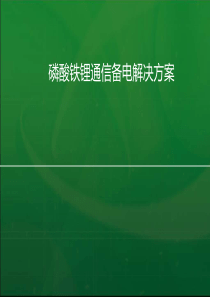 磷酸铁锂通信备电解决方案